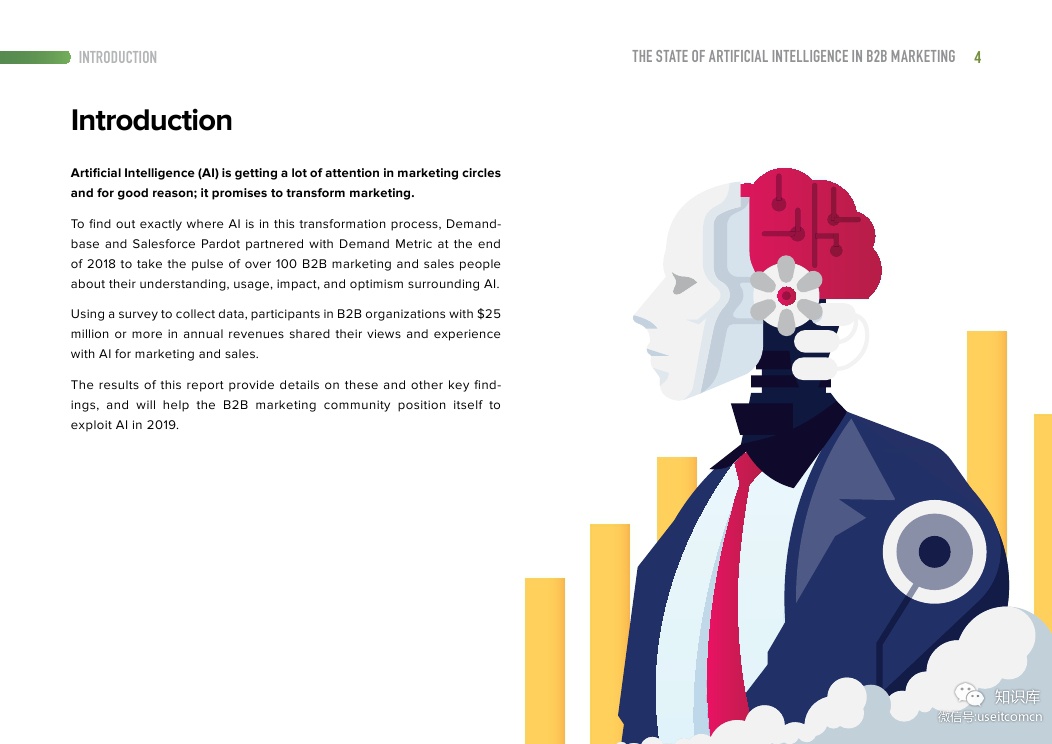 INTRODUCTION

THE STATE OF ARTIFICIAL INTELLIGENCE IN B2B MARKETING 4

Introduction

Artificial Intelligence (AI) is getting a lot of attention in marketing circles and for good reason; it promises to transform marketing.

To find out exactly where AI is in this transformation process, Demandbase and Salesforce Pardot partnered with Demand Metric at the end of 2018 to take the pulse of over 100 B2B marketing and sales people about their understanding, usage, impact, and optimism surrounding AI.

Using a survey to collect data, participants in B2B organizations with $25 million or more in annual revenues shared their views and experience with AI for marketing and sales.

The results of this report provide details on these and other key findings, and will help the B2B marketing community position itself to exploit AI in 2019.

知识库
微信号:useitcomcn